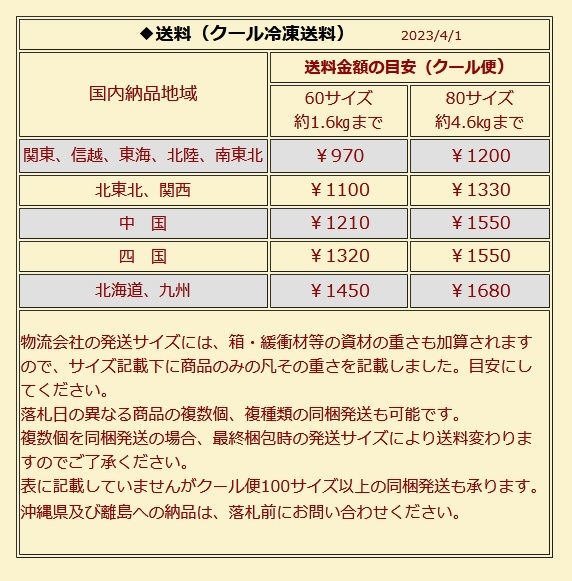 ◆送料（クール冷凍送料）　2023/4/1

| 国内納品地域 | 送料金額の目安（クール便） | |
|---|---|---|
| | 60サイズ 約1.6㎏まで | 80サイズ 約4.6㎏まで |
| 関東、信越、東海、北陸、南東北 | ￥970 | ￥1200 |
| 北東北、関西 | ￥1100 | ￥1330 |
| 中　国 | ￥1210 | ￥1550 |
| 四　国 | ￥1320 | ￥1550 |
| 北海道、九州 | ￥1450 | ￥1680 |

物流会社の発送サイズには、箱・緩衝材等の資材の重さも加算されますので、サイズ記載下に商品のみの凡その重さを記載しました。目安にしてください。
落札日の異なる商品の複数個、複種類の同梱発送も可能です。
複数個を同梱発送の場合、最終梱包時の発送サイズにより送料変わりますのでご了承ください。
表に記載していませんがクール便100サイズ以上の同梱発送も承ります。
沖縄県及び離島への納品は、落札前にお問い合わせください。